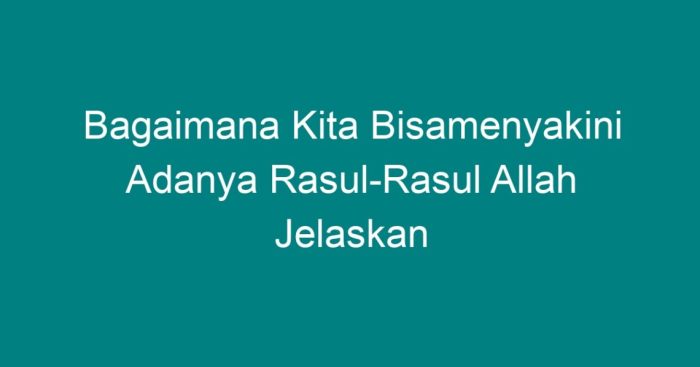 Bagaimana Kita Bisamenyakini Adanya Rasul-Rasul Allah Jelaskan